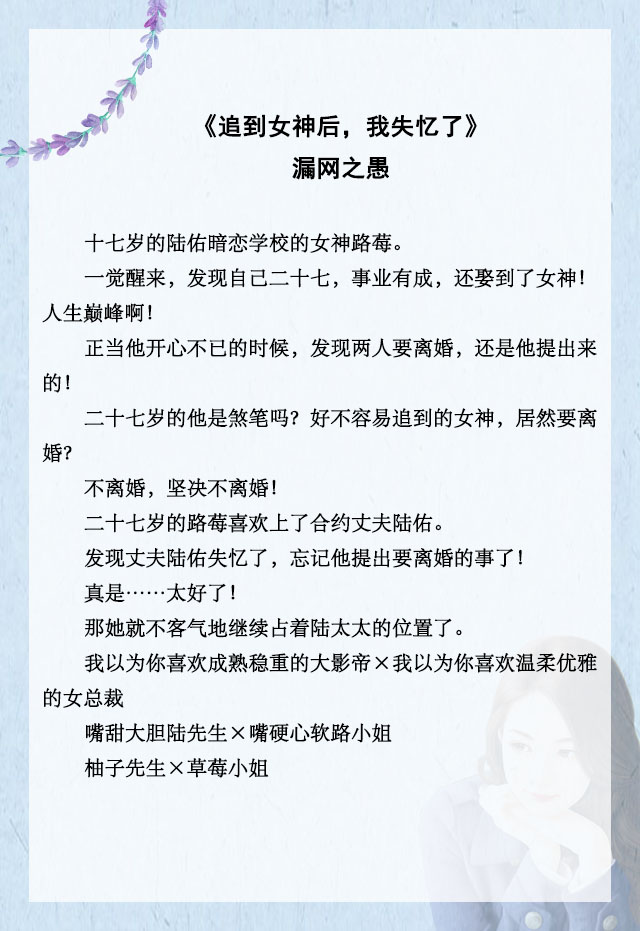 《追到女神后，我失忆了》
漏网之愚

十七岁的陆佑暗恋学校的女神路莓。

一觉醒来，发现自己二十七，事业有成，还娶到了女神！人生巅峰啊！

正当他开心不已的时候，发现两人要离婚，还是他提出来的！

二十七岁的他是煞笔吗？好不容易追到的女神，居然要离婚？

不离婚，坚决不离婚！

二十七岁的路莓喜欢上了合约丈夫陆佑。

发现丈夫陆佑失忆了，忘记他提出要离婚的事了！

真是……太好了！

那她就不客气地继续占着陆太太的位置了。

我以为你喜欢成熟稳重的大影帝×我以为你喜欢温柔优雅的女总裁

嘴甜大胆陆先生×嘴硬心软路小姐

柚子先生×草莓小姐